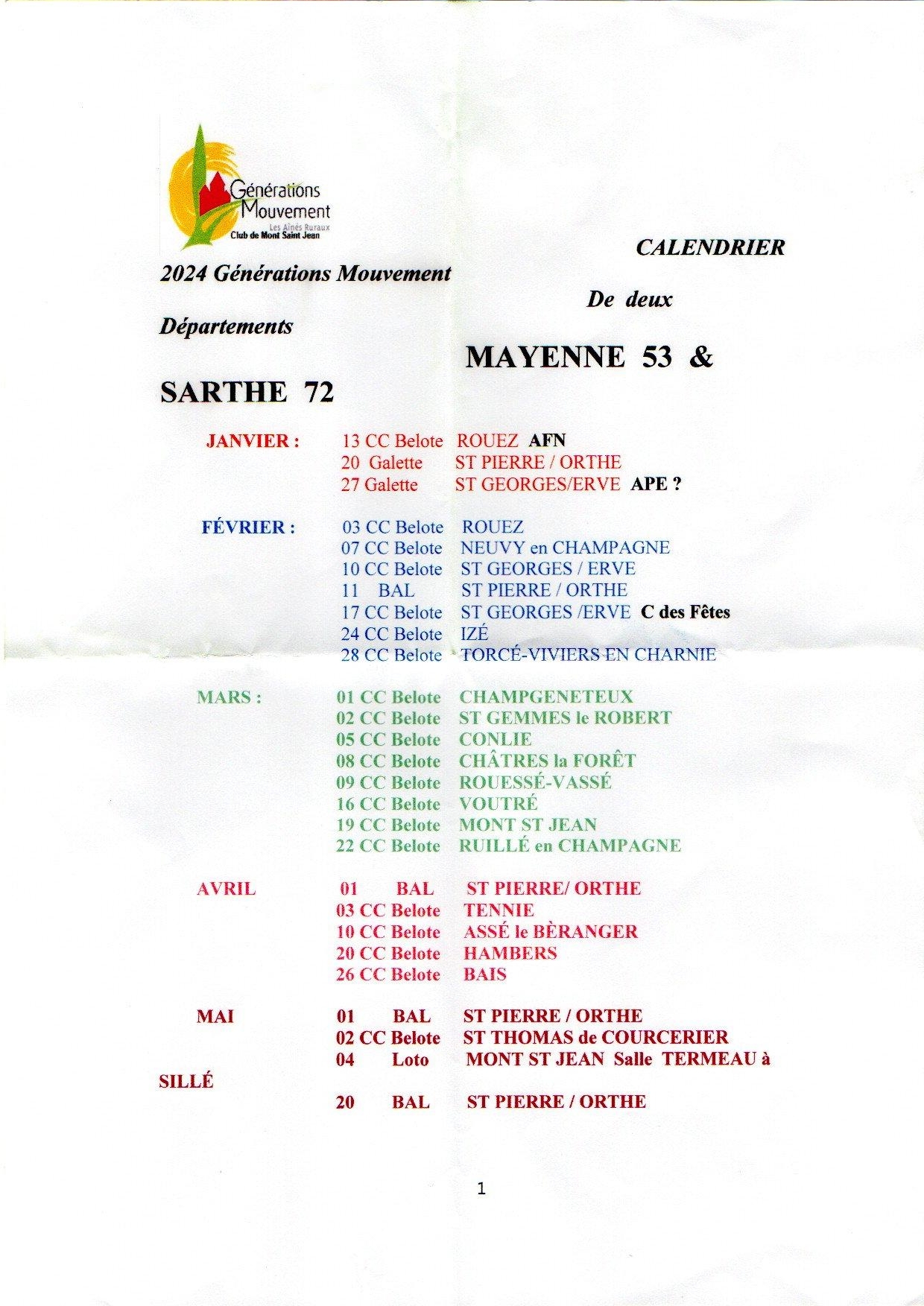 Générations Mouvement
Les Aînés Ruraux
Club de Mont Saint Jean

CALENDRIER

2024 Générations Mouvement

De deux

Départements

MAYENNE 53 &

SARTHE 72

JANVIER :
13 CC Belote ROUEZ AFN
20 Galette ST PIERRE / ORTHE
27 Galette ST GEORGES/ERVE APE ?

FÉVRIER :
03 CC Belote ROUEZ
07 CC Belote NEUVY en CHAMPAGNE
10 CC Belote ST GEORGES / ERVE
11 BAL ST PIERRE / ORTHE
17 CC Belote ST GEORGES /ERVE C des Fêtes
24 CC Belote IZÉ
28 CC Belote TORCÉ-VIVIERS EN CHARNIE

MARS :
01 CC Belote CHAMPGENETEUX
02 CC Belote ST GEMMES le ROBERT
05 CC Belote CONLIE
08 CC Belote CHÂTRES la FORÊT
09 CC Belote ROUESSÉ-VASSÉ
16 CC Belote VOUTRÉ
19 CC Belote MONT ST JEAN
22 CC Belote RUILLÉ en CHAMPAGNE

AVRIL
01 BAL ST PIERRE/ ORTHE
03 CC Belote TENNIE
10 CC Belote ASSÉ le BÈRANGER
20 CC Belote HAMBERS
26 CC Belote BAIS

MAI
01 BAL ST PIERRE / ORTHE
02 CC Belote ST THOMAS de COURCERIER
04 Loto MONT ST JEAN Salle TERMEAU à SILLÉ
20 BAL ST PIERRE / ORTHE

1